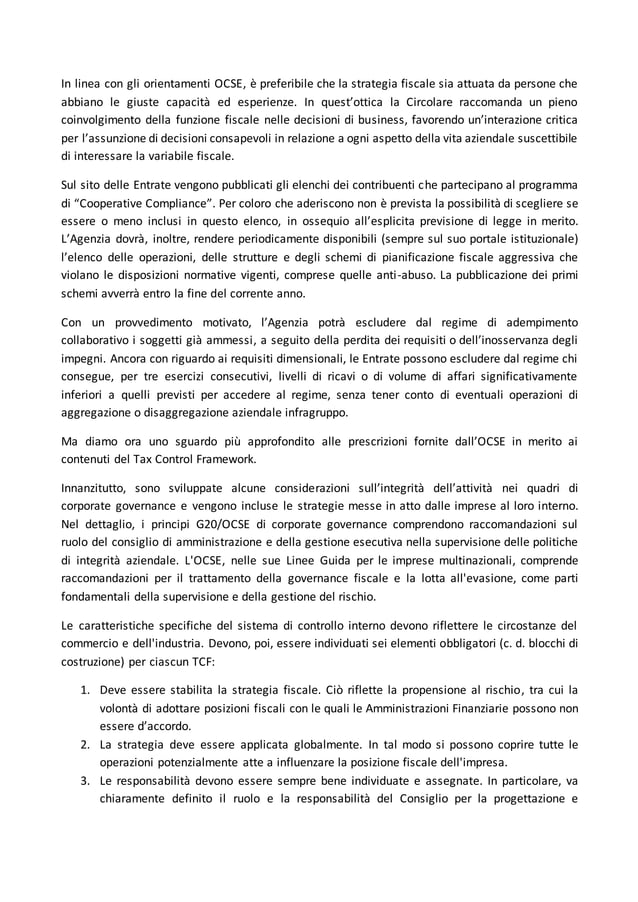 In linea con gli orientamenti OCSE, è preferibile che la strategia fiscale sia attuata da persone che abbiano le giuste capacità ed esperienze. In quest'ottica la Circolare raccomanda un pieno coinvolgimento della funzione fiscale nelle decisioni di business, favorendo un'interazione critica per l'assunzione di decisioni consapevoli in relazione a ogni aspetto della vita aziendale suscettibile di interessare la variabile fiscale.

Sul sito delle Entrate vengono pubblicati gli elenchi dei contribuenti che partecipano al programma di "Cooperative Compliance". Per coloro che aderiscono non è prevista la possibilità di scegliere se essere o meno inclusi in questo elenco, in ossequio all'esplicita previsione di legge in merito. L'Agenzia dovrà, inoltre, rendere periodicamente disponibili (sempre sul suo portale istituzionale) l'elenco delle operazioni, delle strutture e degli schemi di pianificazione fiscale aggressiva che violano le disposizioni normative vigenti, comprese quelle anti-abuso. La pubblicazione dei primi schemi avverrà entro la fine del corrente anno.

Con un provvedimento motivato, l'Agenzia potrà escludere dal regime di adempimento collaborativo i soggetti già ammessi, a seguito della perdita dei requisiti o dell'inosservanza degli impegni. Ancora con riguardo ai requisiti dimensionali, le Entrate possono escludere dal regime chi consegue, per tre esercizi consecutivi, livelli di ricavi o di volume di affari significativamente inferiori a quelli previsti per accedere al regime, senza tener conto di eventuali operazioni di aggregazione o disaggregazione aziendale infragruppo.

Ma diamo ora uno sguardo più approfondito alle prescrizioni fornite dall'OCSE in merito ai contenuti del Tax Control Framework.

Innanzitutto, sono sviluppate alcune considerazioni sull'integrità dell'attività nei quadri di corporate governance e vengono incluse le strategie messe in atto dalle imprese al loro interno. Nel dettaglio, i principi G20/OCSE di corporate governance comprendono raccomandazioni sul ruolo del consiglio di amministrazione e della gestione esecutiva nella supervisione delle politiche di integrità aziendale. L'OCSE, nelle sue Linee Guida per le imprese multinazionali, comprende raccomandazioni per il trattamento della governance fiscale e la lotta all'evasione, come parti fondamentali della supervisione e della gestione del rischio.

Le caratteristiche specifiche del sistema di controllo interno devono riflettere le circostanze del commercio e dell'industria. Devono, poi, essere individuati sei elementi obbligatori (c. d. blocchi di costruzione) per ciascun TCF:

1. Deve essere stabilita la strategia fiscale. Ciò riflette la propensione al rischio, tra cui la volontà di adottare posizioni fiscali con le quali le Amministrazioni Finanziarie possono non essere d'accordo.
2. La strategia deve essere applicata globalmente. In tal modo si possono coprire tutte le operazioni potenzialmente atte a influenzare la posizione fiscale dell'impresa.
3. Le responsabilità devono essere sempre bene individuate e assegnate. In particolare, va chiaramente definito il ruolo e la responsabilità del Consiglio per la progettazione e